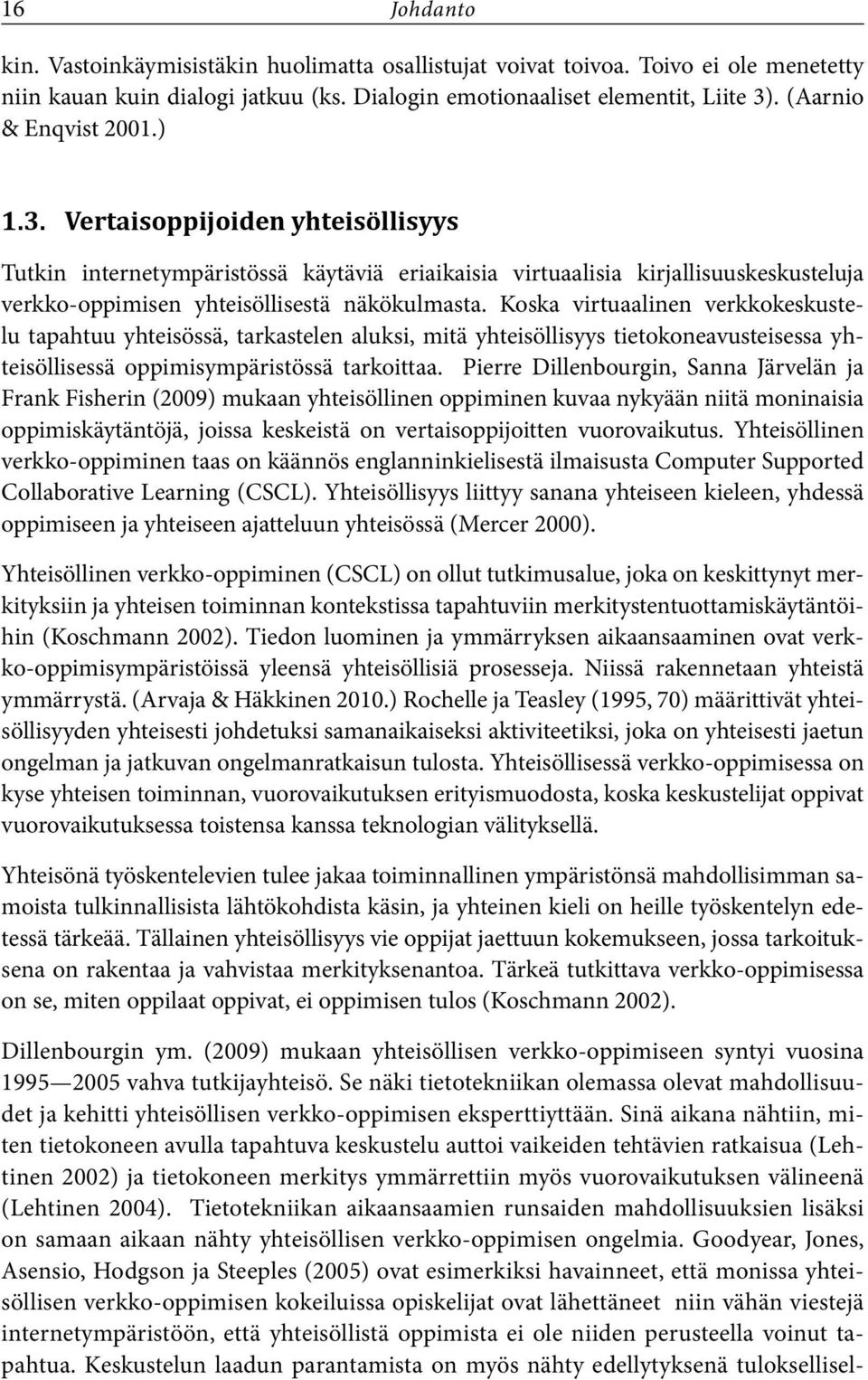 16 Johdanto

kin. Vastoinkäymisistäkin huolimatta osallistujat voivat toivoa. Toivo ei ole menetetty niin kauan kuin dialogi jatkuu (ks. Dialogin emotionaaliset elementit, Liite 3). (Aarnio & Enqvist 2001.)

1.3. Vertaisoppijoiden yhteisöllisyys

Tutkin internetympäristössä käytäviä eriaikaisia virtuaalisia kirjallisuuskeskusteluja verkko-oppimisen yhteisöllisestä näkökulmasta. Koska virtuaalinen verkkokeskustelu tapahtuu yhteisössä, tarkastelen aluksi, mitä yhteisöllisyys tietokoneavusteisessa yhteisöllisessä oppimisympäristössä tarkoittaa. Pierre Dillenbourgin, Sanna Järvelän ja Frank Fisherin (2009) mukaan yhteisöllinen oppiminen kuvaa nykyään niitä moninaisia oppimiskäytäntöjä, joissa keskeistä on vertaisoppijoitten vuorovaikutus. Yhteisöllinen verkko-oppiminen taas on käännös englanninkielisestä ilmaisusta Computer Supported Collaborative Learning (CSCL). Yhteisöllisyys liittyy sanana yhteiseen kieleen, yhdessä oppimiseen ja yhteiseen ajatteluun yhteisössä (Mercer 2000).

Yhteisöllinen verkko-oppiminen (CSCL) on ollut tutkimusalue, joka on keskittynyt merkityksiin ja yhteisen toiminnan kontekstissa tapahtuviin merkitystentuottamiskäytäntöihin (Koschmann 2002). Tiedon luominen ja ymmärryksen aikaansaaminen ovat verkko-oppimisympäristöissä yleensä yhteisöllisiä prosesseja. Niissä rakennetaan yhteistä ymmärrystä. (Arvaja & Häkkinen 2010.) Rochelle ja Teasley (1995, 70) määrittivät yhteisöllisyyden yhteisesti johdetuksi samanaikaiseksi aktiviteetiksi, joka on yhteisesti jaetun ongelman ja jatkuvan ongelmanratkaisun tulosta. Yhteisöllisessä verkko-oppimisessa on kyse yhteisen toiminnan, vuorovaikutuksen erityismuodosta, koska keskustelijat oppivat vuorovaikutuksessa toistensa kanssa teknologian välityksellä.

Yhteisönä työskentelevien tulee jakaa toiminnallinen ympäristönsä mahdollisimman samoista tulkinnallisista lähtökohdista käsin, ja yhteinen kieli on heille työskentelyn edetessä tärkeää. Tällainen yhteisöllisyys vie oppijat jaettuun kokemukseen, jossa tarkoituksena on rakentaa ja vahvistaa merkityksenantoa. Tärkeä tutkittava verkko-oppimisessa on se, miten oppilaat oppivat, ei oppimisen tulos (Koschmann 2002).

Dillenbourgin ym. (2009) mukaan yhteisöllisen verkko-oppimiseen syntyi vuosina 1995—2005 vahva tutkijayhteisö. Se näki tietotekniikan olemassa olevat mahdollisuudet ja kehitti yhteisöllisen verkko-oppimisen eksperttiyttään. Sinä aikana nähtiin, miten tietokoneen avulla tapahtuva keskustelu auttoi vaikeiden tehtävien ratkaisua (Lehtinen 2002) ja tietokoneen merkitys ymmärrettiin myös vuorovaikutuksen välineenä (Lehtinen 2004). Tietotekniikan aikaansaamien runsaiden mahdollisuuksien lisäksi on samaan aikaan nähty yhteisöllisen verkko-oppimisen ongelmia. Goodyear, Jones, Asensio, Hodgson ja Steeples (2005) ovat esimerkiksi havainneet, että monissa yhteisöllisen verkko-oppimisen kokeiluissa opiskelijat ovat lähettäneet niin vähän viestejä internetympäristöön, että yhteisöllistä oppimista ei ole niiden perusteella voinut tapahtua. Keskustelun laadun parantamista on myös nähty edellytyksenä tuloksellisel-